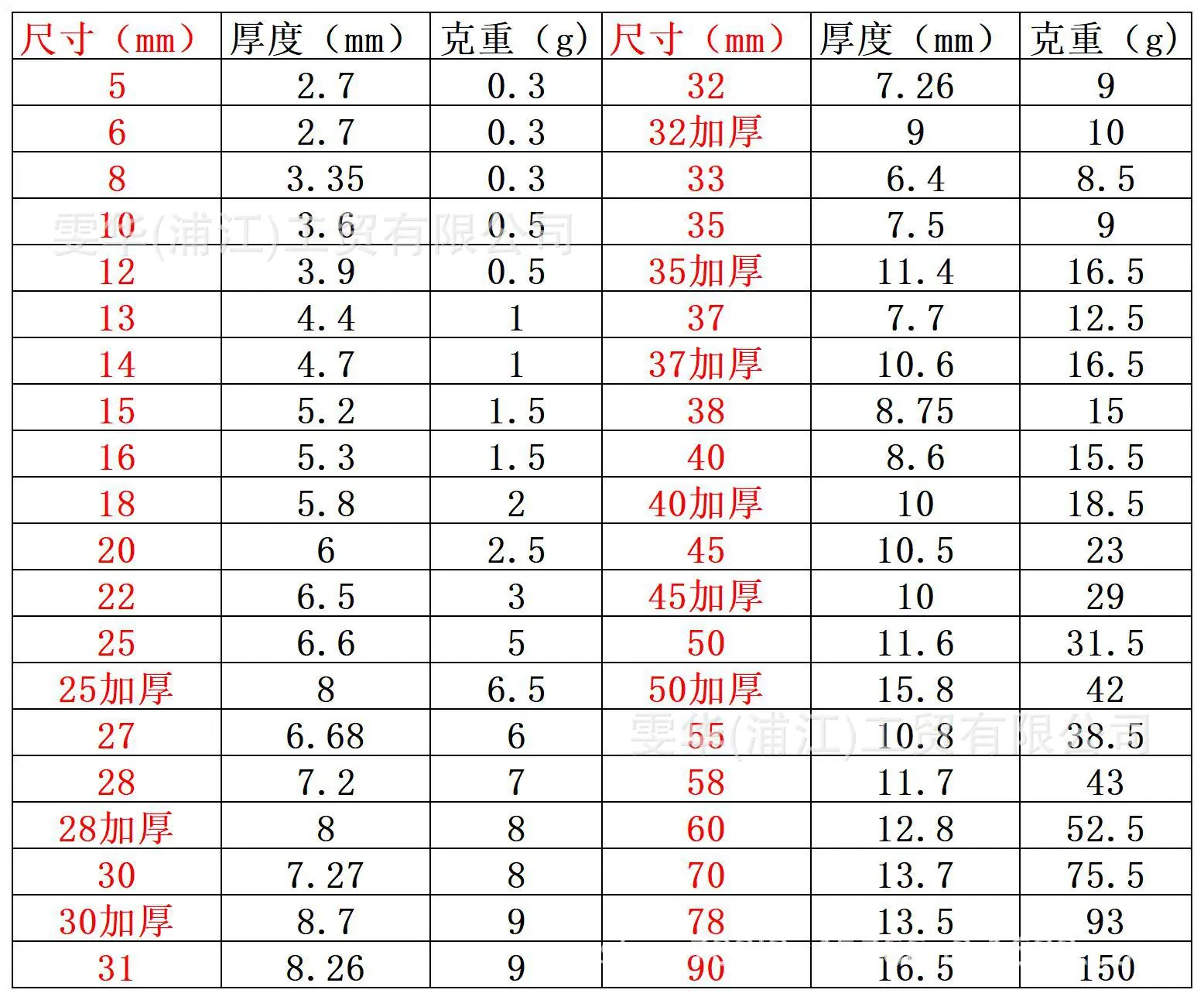 | 尺寸（mm） | 厚度（mm） | 克重（g） | 尺寸（mm） | 厚度（mm） | 克重（g） |
|---|---|---|---|---|---|
| 5 | 2.7 | 0.3 | 32 | 7.26 | 9 |
| 6 | 2.7 | 0.3 | 32加厚 | 9 | 10 |
| 8 | 3.35 | 0.3 | 33 | 6.4 | 8.5 |
| 10 | 3.6 | 0.5 | 35 | 7.5 | 9 |
| 12 | 3.9 | 0.5 | 35加厚 | 11.4 | 16.5 |
| 13 | 4.4 | 1 | 37 | 7.7 | 12.5 |
| 14 | 4.7 | 1 | 37加厚 | 10.6 | 16.5 |
| 15 | 5.2 | 1.5 | 38 | 8.75 | 15 |
| 16 | 5.3 | 1.5 | 40 | 8.6 | 15.5 |
| 18 | 5.8 | 2 | 40加厚 | 10 | 18.5 |
| 20 | 6 | 2.5 | 45 | 10.5 | 23 |
| 22 | 6.5 | 3 | 45加厚 | 10 | 29 |
| 25 | 6.6 | 5 | 50 | 11.6 | 31.5 |
| 25加厚 | 8 | 6.5 | 50加厚 | 15.8 | 42 |
| 27 | 6.68 | 6 | 55 | 10.8 | 38.5 |
| 28 | 7.2 | 7 | 58 | 11.7 | 43 |
| 28加厚 | 8 | 8 | 60 | 12.8 | 52.5 |
| 30 | 7.27 | 8 | 70 | 13.7 | 75.5 |
| 30加厚 | 8.7 | 9 | 78 | 13.5 | 93 |
| 31 | 8.26 | 9 | 90 | 16.5 | 150 |

雯华(浦江)工贸有限公司